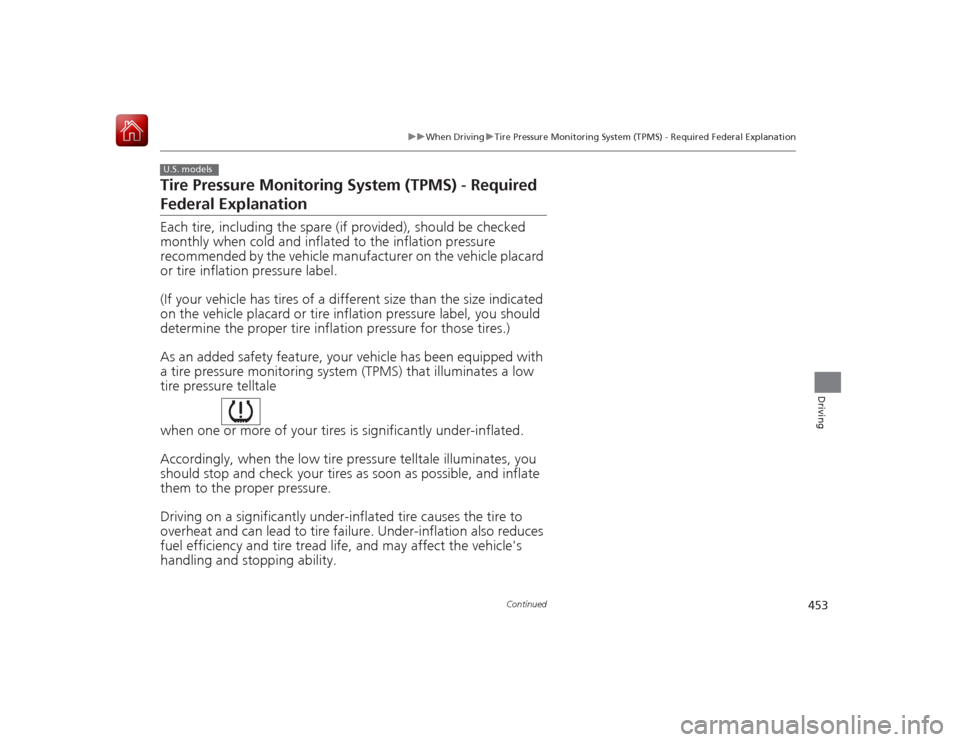 ▶▶When Driving▶Tire Pressure Monitoring System (TPMS) - Required Federal Explanation

U.S. models

Tire Pressure Monitoring System (TPMS) - Required Federal Explanation

Each tire, including the spare (if provided), should be checked monthly when cold and inflated to the inflation pressure recommended by the vehicle manufacturer on the vehicle placard or tire inflation pressure label.

(If your vehicle has tires of a different size than the size indicated on the vehicle placard or tire inflation pressure label, you should determine the proper tire inflation pressure for those tires.)

As an added safety feature, your vehicle has been equipped with a tire pressure monitoring system (TPMS) that illuminates a low tire pressure telltale

when one or more of your tires is significantly under-inflated.

Accordingly, when the low tire pressure telltale illuminates, you should stop and check your tires as soon as possible, and inflate them to the proper pressure.

Driving on a significantly under-inflated tire causes the tire to overheat and can lead to tire failure. Under-inflation also reduces fuel efficiency and tire tread life, and may affect the vehicle's handling and stopping ability.

Continued

453

Driving

carmanualsonline.info